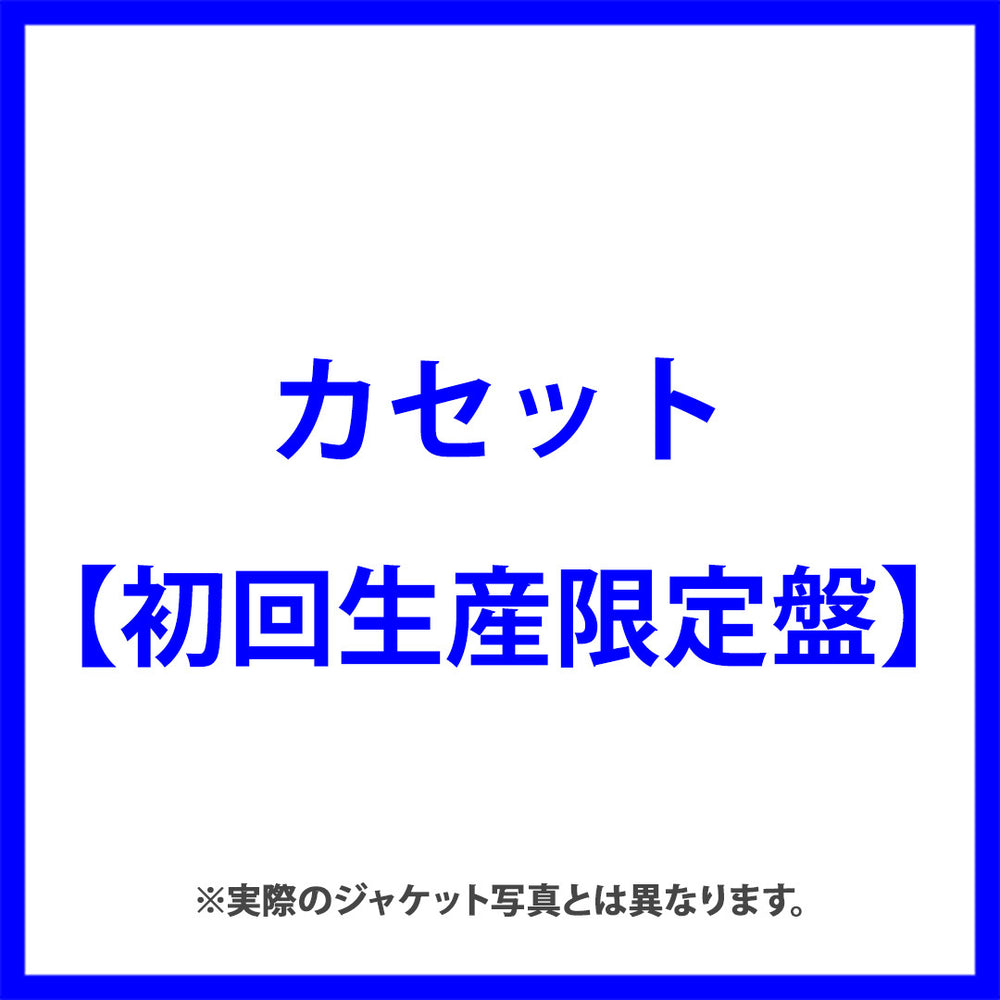 カセット

【初回生産限定盤】

※実際のジャケット写真とは異なります。